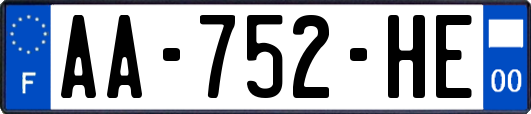 F

AA-752-HE

00